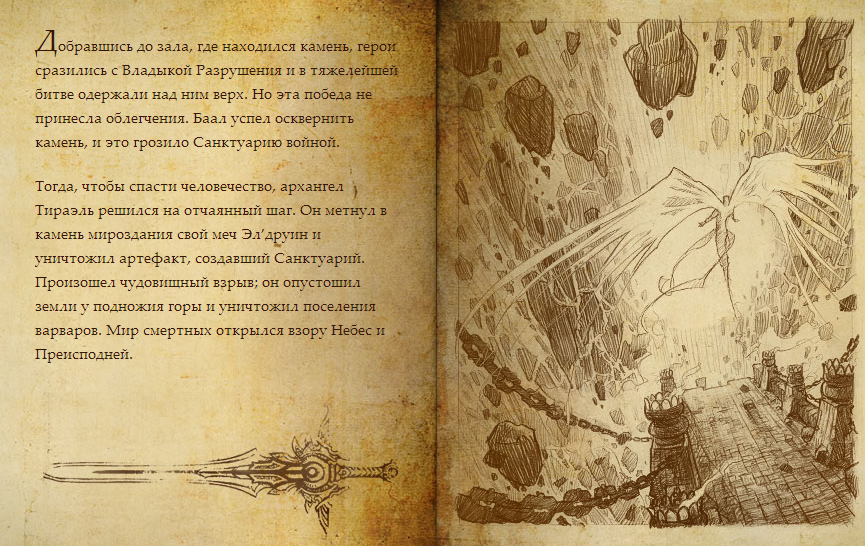 Добравшись до зала, где находился камень, герои сразились с Владыкой Разрушения и в тяжелейшей битве одержали над ним верх. Но эта победа не принесла облегчения. Баал успел осквернить камень, и это грозило Санктуарию войной.

Тогда, чтобы спасти человечество, архангел Тираэль решился на отчаянный шаг. Он метнул в камень мироздания свой меч Эл'друин и уничтожил артефакт, создавший Санктуарий. Произошел чудовищный взрыв; он опустошил земли у подножия горы и уничтожил поселения варваров. Мир смертных открылся взору Небес и Преисподней.